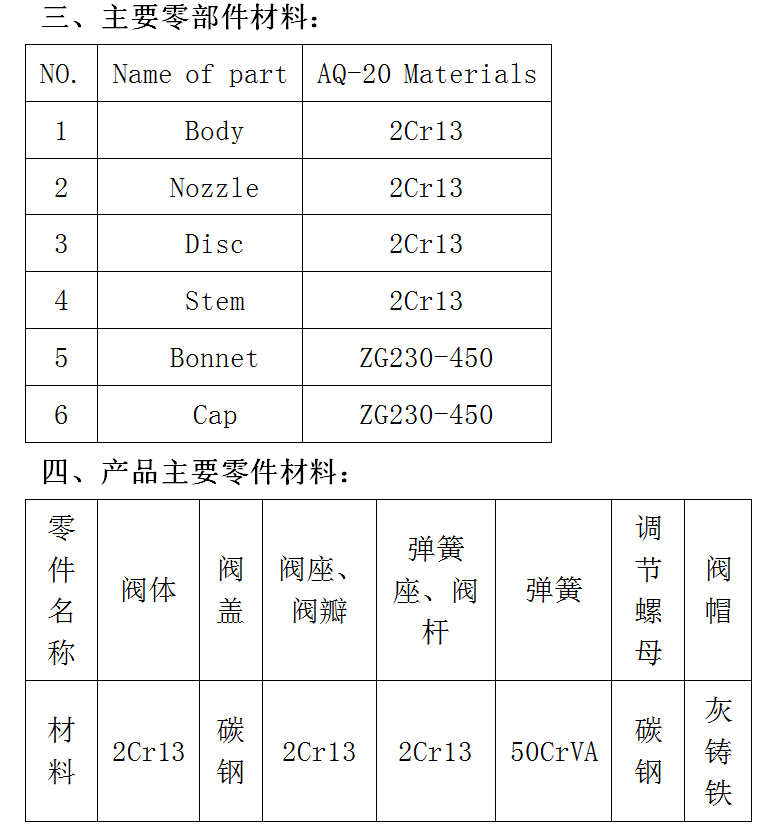 三、主要零部件材料：

| NO. | Name of part | AQ-20 Materials |
|---|---|---|
| 1 | Body | 2Cr13 |
| 2 | Nozzle | 2Cr13 |
| 3 | Disc | 2Cr13 |
| 4 | Stem | 2Cr13 |
| 5 | Bonnet | ZG230-450 |
| 6 | Cap | ZG230-450 |

四、产品主要零件材料：

| 零件名称 | 阀体 | 阀盖 | 阀座、阀瓣 | 弹簧座、阀杆 | 弹簧 | 调节螺母 | 阀帽 |
|---|---|---|---|---|---|---|---|
| 材料 | 2Cr13 | 碳钢 | 2Cr13 | 2Cr13 | 50CrVA | 碳钢 | 灰铸铁 |